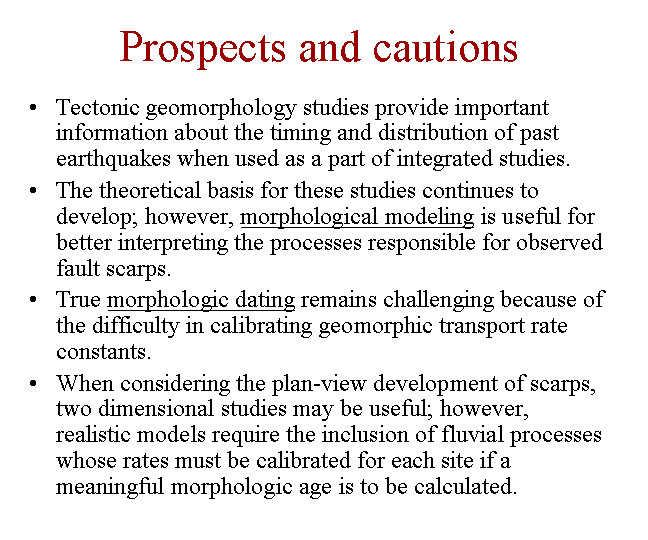 Prospects and cautions

• Tectonic geomorphology studies provide important information about the timing and distribution of past earthquakes when used as a part of integrated studies.

• The theoretical basis for these studies continues to develop; however, morphological modeling is useful for better interpreting the processes responsible for observed fault scarps.

• True morphologic dating remains challenging because of the difficulty in calibrating geomorphic transport rate constants.

• When considering the plan-view development of scarps, two dimensional studies may be useful; however, realistic models require the inclusion of fluvial processes whose rates must be calibrated for each site if a meaningful morphologic age is to be calculated.